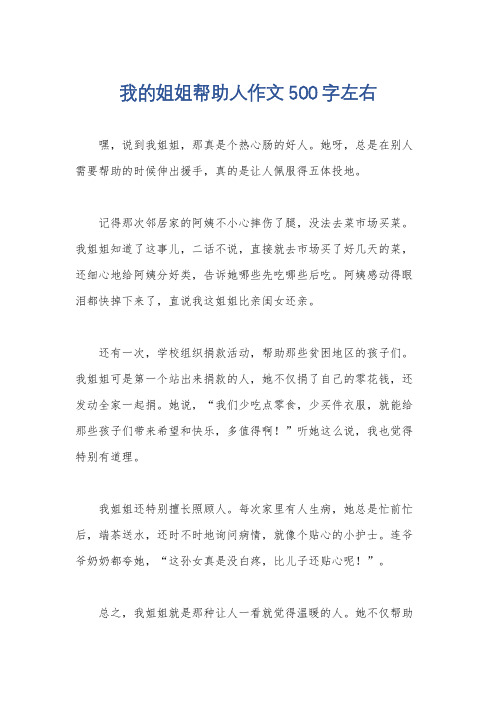 我的姐姐帮助人作文500字左右

嘿，说到我姐姐，那真是个热心肠的好人。她呀，总是在别人需要帮助的时候伸出援手，真的是让人佩服得五体投地。

记得那次邻居家的阿姨不小心摔伤了腿，没法去菜市场买菜。我姐姐知道了这事儿，二话不说，直接就去市场买了好几天的菜，还细心地给阿姨分好类，告诉她哪些先吃哪些后吃。阿姨感动得眼泪都快掉下来了，直说我这姐姐比亲闺女还亲。

还有一次，学校组织捐款活动，帮助那些贫困地区的孩子们。我姐姐可是第一个站出来捐款的人，她不仅捐了自己的零花钱，还发动全家一起捐。她说，“我们少吃点零食，少买件衣服，就能给那些孩子们带来希望和快乐，多值得啊！”听她这么说，我也觉得特别有道理。

我姐姐还特别擅长照顾人。每次家里有人生病，她总是忙前忙后，端茶送水，还时不时地询问病情，就像个贴心的小护士。连爷爷奶奶都夸她，“这孙女真是没白疼，比儿子还贴心呢！”。

总之，我姐姐就是那种让人一看就觉得温暖的人。她不仅帮助